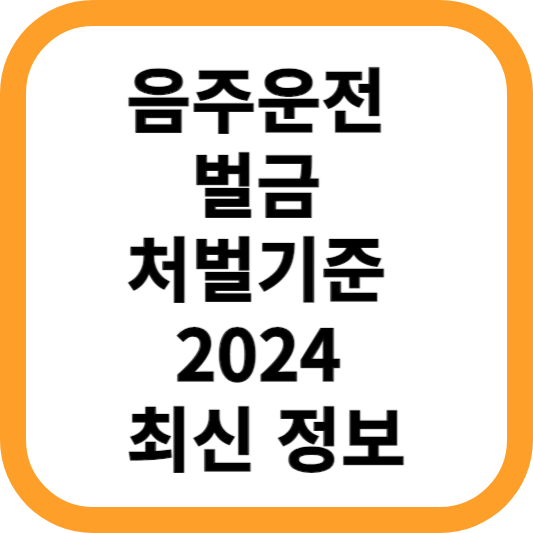 음주운전
벌금
처벌기준
2024
최신 정보